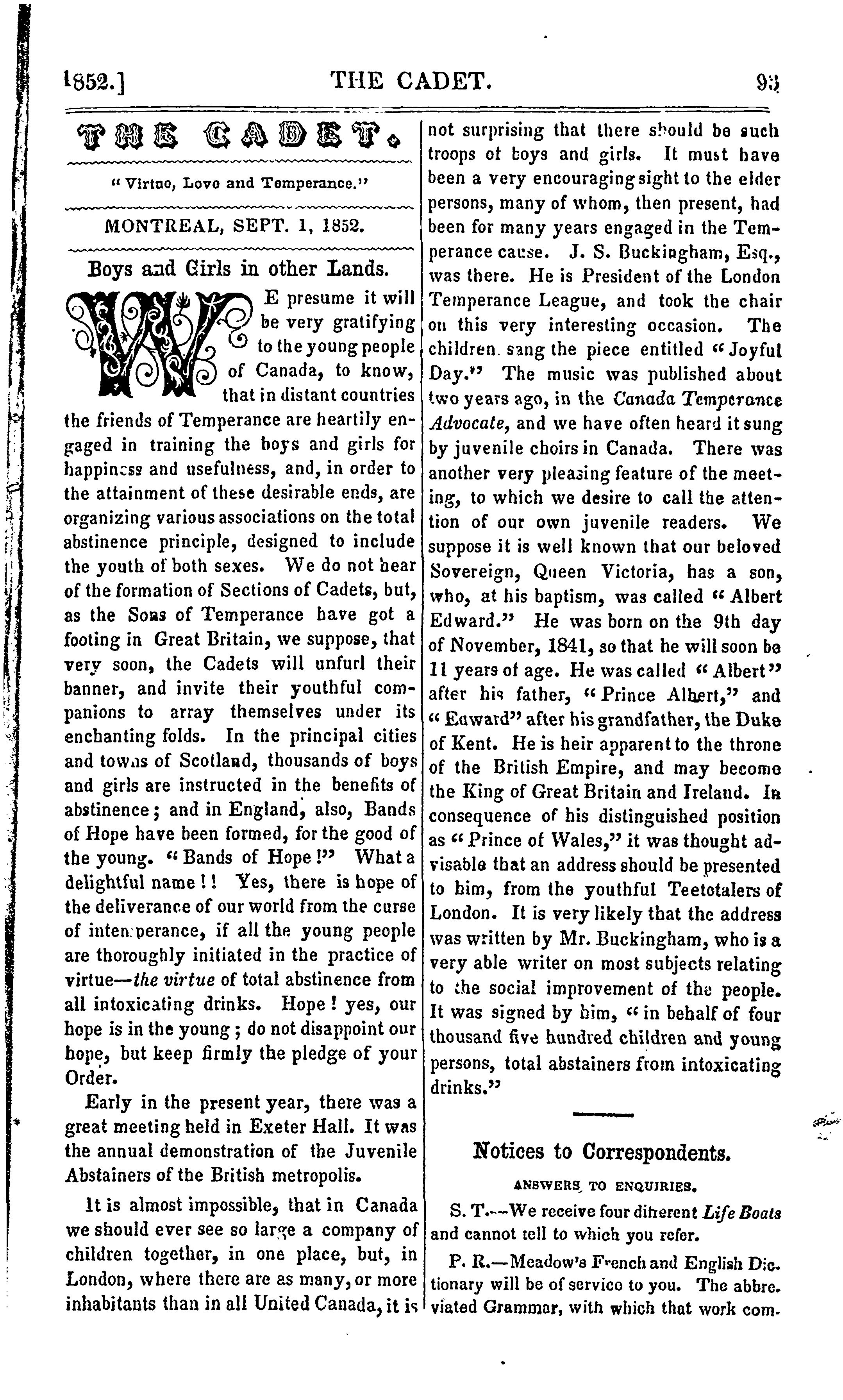 1852.] THE CADET. 93

THE CADET.

"Virtue, Love and Temperance."

MONTREAL, SEPT. 1, 1852.

Boys and Girls in other Lands.

WE presume it will be very gratifying to the young people of Canada, to know, that in distant countries the friends of Temperance are heartily engaged in training the boys and girls for happiness and usefulness, and, in order to the attainment of these desirable ends, are organizing various associations on the total abstinence principle, designed to include the youth of both sexes. We do not hear of the formation of Sections of Cadets, but, as the Sons of Temperance have got a footing in Great Britain, we suppose, that very soon, the Cadets will unfurl their banner, and invite their youthful companions to array themselves under its enchanting folds. In the principal cities and towns of Scotland, thousands of boys and girls are instructed in the benefits of abstinence; and in England, also, Bands of Hope have been formed, for the good of the young. "Bands of Hope!" What a delightful name!! Yes, there is hope of the deliverance of our world from the curse of intemperance, if all the young people are thoroughly initiated in the practice of virtue—the virtue of total abstinence from all intoxicating drinks. Hope! yes, our hope is in the young; do not disappoint our hope, but keep firmly the pledge of your Order.

Early in the present year, there was a great meeting held in Exeter Hall. It was the annual demonstration of the Juvenile Abstainers of the British metropolis.

It is almost impossible, that in Canada we should ever see so large a company of children together, in one place, but, in London, where there are as many, or more inhabitants than in all United Canada, it is not surprising that there should be such troops of boys and girls. It must have been a very encouraging sight to the elder persons, many of whom, then present, had been for many years engaged in the Temperance cause. J. S. Buckingham, Esq., was there. He is President of the London Temperance League, and took the chair on this very interesting occasion. The children sang the piece entitled "Joyful Day." The music was published about two years ago, in the Canada Temperance Advocate, and we have often heard it sung by juvenile choirs in Canada. There was another very pleasing feature of the meeting, to which we desire to call the attention of our own juvenile readers. We suppose it is well known that our beloved Sovereign, Queen Victoria, has a son, who, at his baptism, was called "Albert Edward." He was born on the 9th day of November, 1841, so that he will soon be 11 years of age. He was called "Albert" after his father, "Prince Albert," and "Edward" after his grandfather, the Duke of Kent. He is heir apparent to the throne of the British Empire, and may become the King of Great Britain and Ireland. In consequence of his distinguished position as "Prince of Wales," it was thought advisable that an address should be presented to him, from the youthful Teetotalers of London. It is very likely that the address was written by Mr. Buckingham, who is a very able writer on most subjects relating to the social improvement of the people. It was signed by him, "in behalf of four thousand five hundred children and young persons, total abstainers from intoxicating drinks."

Notices to Correspondents.

ANSWERS TO ENQUIRIES.

S. T.—We receive four different Life Boats and cannot tell to which you refer.

P. R.—Meadow's French and English Dictionary will be of service to you. The abbreviated Grammar, with which that work com-